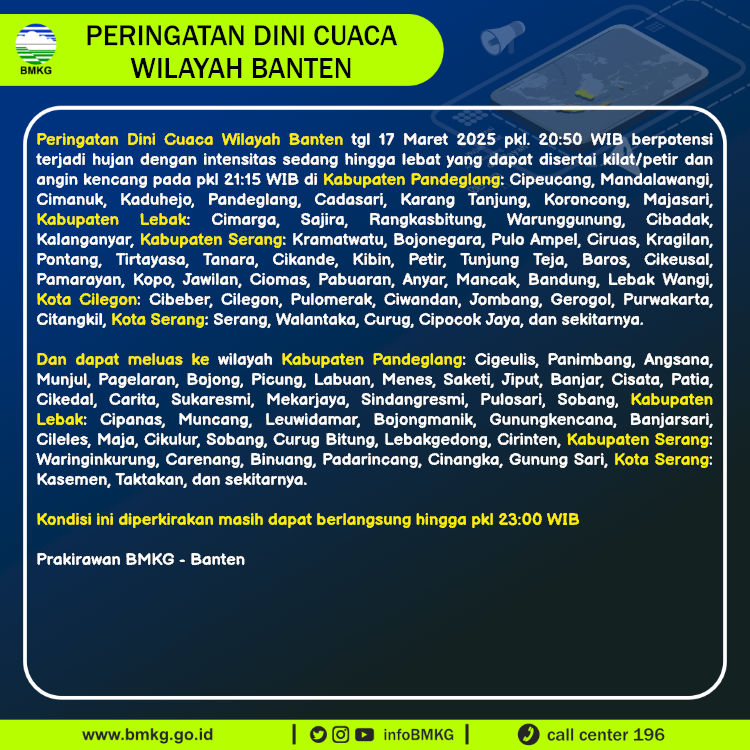 BMKG

PERINGATAN DINI CUACA WILAYAH BANTEN

Peringatan Dini Cuaca Wilayah Banten tgl 17 Maret 2025 pkl. 20:50 WIB berpotensi terjadi hujan dengan intensitas sedang hingga lebat yang dapat disertai kilat/petir dan angin kencang pada pkl 21:15 WIB di Kabupaten Pandeglang: Cipeucang, Mandalawangi, Cimanuk, Kaduhejo, Pandeglang, Cadasari, Karang Tanjung, Koroncong, Majasari, Kabupaten Lebak: Cimarga, Sajira, Rangkasbitung, Warunggunung, Cibadak, Kalanganyar, Kabupaten Serang: Kramatwatu, Bojonegara, Pulo Ampel, Ciruas, Kragilan, Pontang, Tirtayasa, Tanara, Cikande, Kibin, Petir, Tunjung Teja, Baros, Cikeusal, Pamarayan, Kopo, Jawilan, Ciomas, Pabuaran, Anyar, Mancak, Bandung, Lebak Wangi, Kota Cilegon: Cibeber, Cilegon, Pulomerak, Ciwandan, Jombang, Gerogol, Purwakarta, Citangkil, Kota Serang: Serang, Walantaka, Curug, Cipocok Jaya, dan sekitarnya.

Dan dapat meluas ke wilayah Kabupaten Pandeglang: Cigeulis, Panimbang, Angsana, Munjul, Pagelaran, Bojong, Picung, Labuan, Menes, Saketi, Jiput, Banjar, Cisata, Patia, Cikedal, Carita, Sukaresmi, Mekarjaya, Sindangresmi, Pulosari, Sobang, Kabupaten Lebak: Cipanas, Muncang, Leuwidamar, Bojongmanik, Gunungkencana, Banjarsari, Cileles, Maja, Cikulur, Sobang, Curug Bitung, Lebakgedong, Cirinten, Kabupaten Serang: Waringinkurung, Carenang, Binuang, Padarincang, Cinangka, Gunung Sari, Kota Serang: Kasemen, Taktakan, dan sekitarnya.

Kondisi ini diperkirakan masih dapat berlangsung hingga pkl 23:00 WIB

Prakirawan BMKG - Banten

www.bmkg.go.id | infoBMKG | call center 196